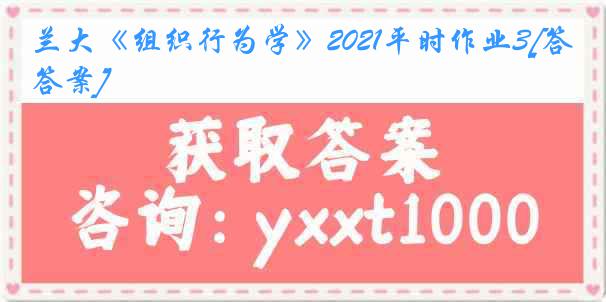 兰大《组织行为学》2021平时作业3[答答案]

获取答案

咨询：yxxt1000